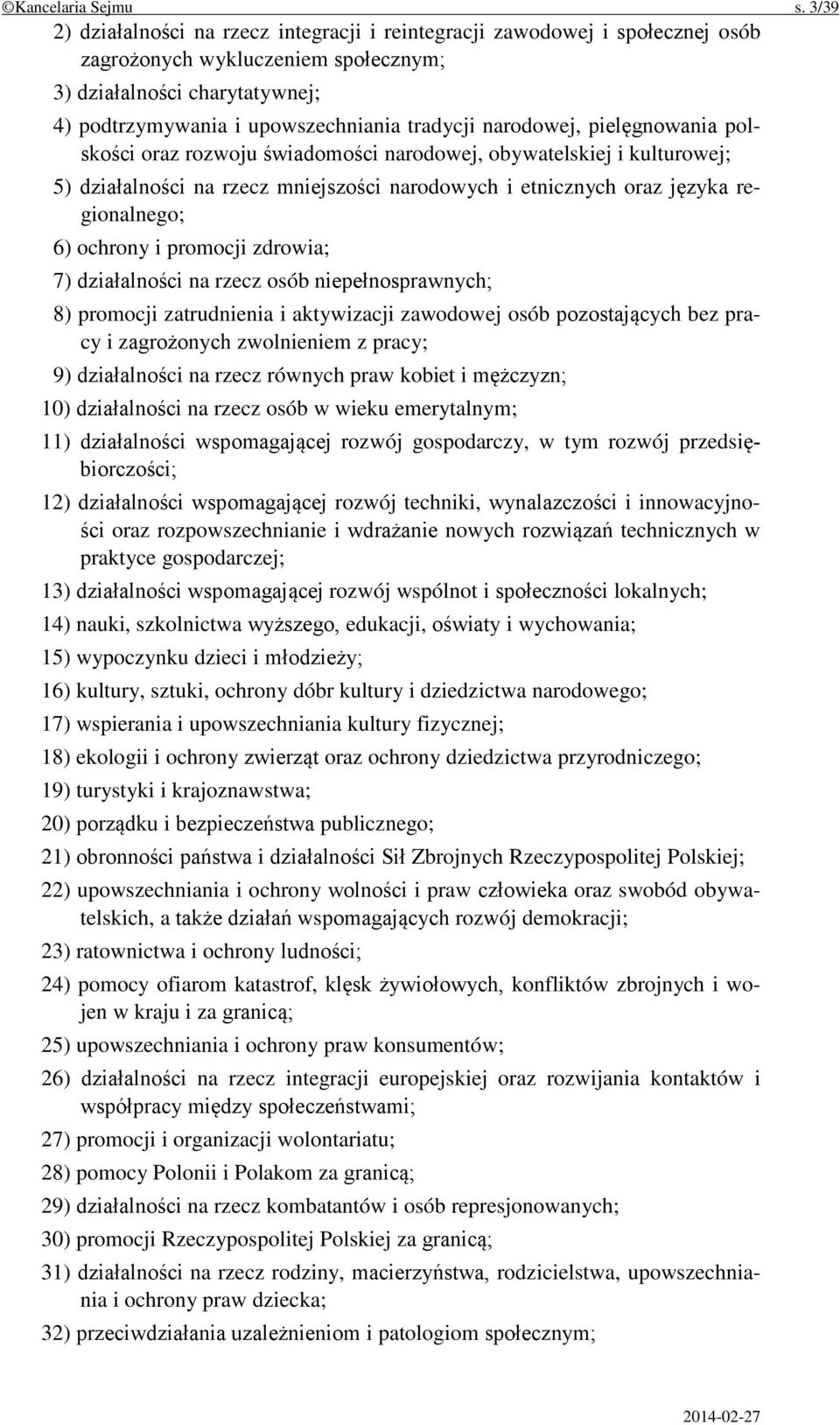 ©Kancelaria Sejmu s. 3/39

2) działalności na rzecz integracji i reintegracji zawodowej i społecznej osób zagrożonych wykluczeniem społecznym;

3) działalności charytatywnej;

4) podtrzymywania i upowszechniania tradycji narodowej, pielęgnowania polskości oraz rozwoju świadomości narodowej, obywatelskiej i kulturowej;

5) działalności na rzecz mniejszości narodowych i etnicznych oraz języka regionalnego;

6) ochrony i promocji zdrowia;

7) działalności na rzecz osób niepełnosprawnych;

8) promocji zatrudnienia i aktywizacji zawodowej osób pozostających bez pracy i zagrożonych zwolnieniem z pracy;

9) działalności na rzecz równych praw kobiet i mężczyzn;

10) działalności na rzecz osób w wieku emerytalnym;

11) działalności wspomagającej rozwój gospodarczy, w tym rozwój przedsiębiorczości;

12) działalności wspomagającej rozwój techniki, wynalazczości i innowacyjności oraz rozpowszechnianie i wdrażanie nowych rozwiązań technicznych w praktyce gospodarczej;

13) działalności wspomagającej rozwój wspólnot i społeczności lokalnych;

14) nauki, szkolnictwa wyższego, edukacji, oświaty i wychowania;

15) wypoczynku dzieci i młodzieży;

16) kultury, sztuki, ochrony dóbr kultury i dziedzictwa narodowego;

17) wspierania i upowszechniania kultury fizycznej;

18) ekologii i ochrony zwierząt oraz ochrony dziedzictwa przyrodniczego;

19) turystyki i krajoznawstwa;

20) porządku i bezpieczeństwa publicznego;

21) obronności państwa i działalności Sił Zbrojnych Rzeczypospolitej Polskiej;

22) upowszechniania i ochrony wolności i praw człowieka oraz swobód obywatelskich, a także działań wspomagających rozwój demokracji;

23) ratownictwa i ochrony ludności;

24) pomocy ofiarom katastrof, klęsk żywiołowych, konfliktów zbrojnych i wojen w kraju i za granicą;

25) upowszechniania i ochrony praw konsumentów;

26) działalności na rzecz integracji europejskiej oraz rozwijania kontaktów i współpracy między społeczeństwami;

27) promocji i organizacji wolontariatu;

28) pomocy Polonii i Polakom za granicą;

29) działalności na rzecz kombatantów i osób represjonowanych;

30) promocji Rzeczypospolitej Polskiej za granicą;

31) działalności na rzecz rodziny, macierzyństwa, rodzicielstwa, upowszechniania i ochrony praw dziecka;

32) przeciwdziałania uzależnieniom i patologiom społecznym;

2014-02-27